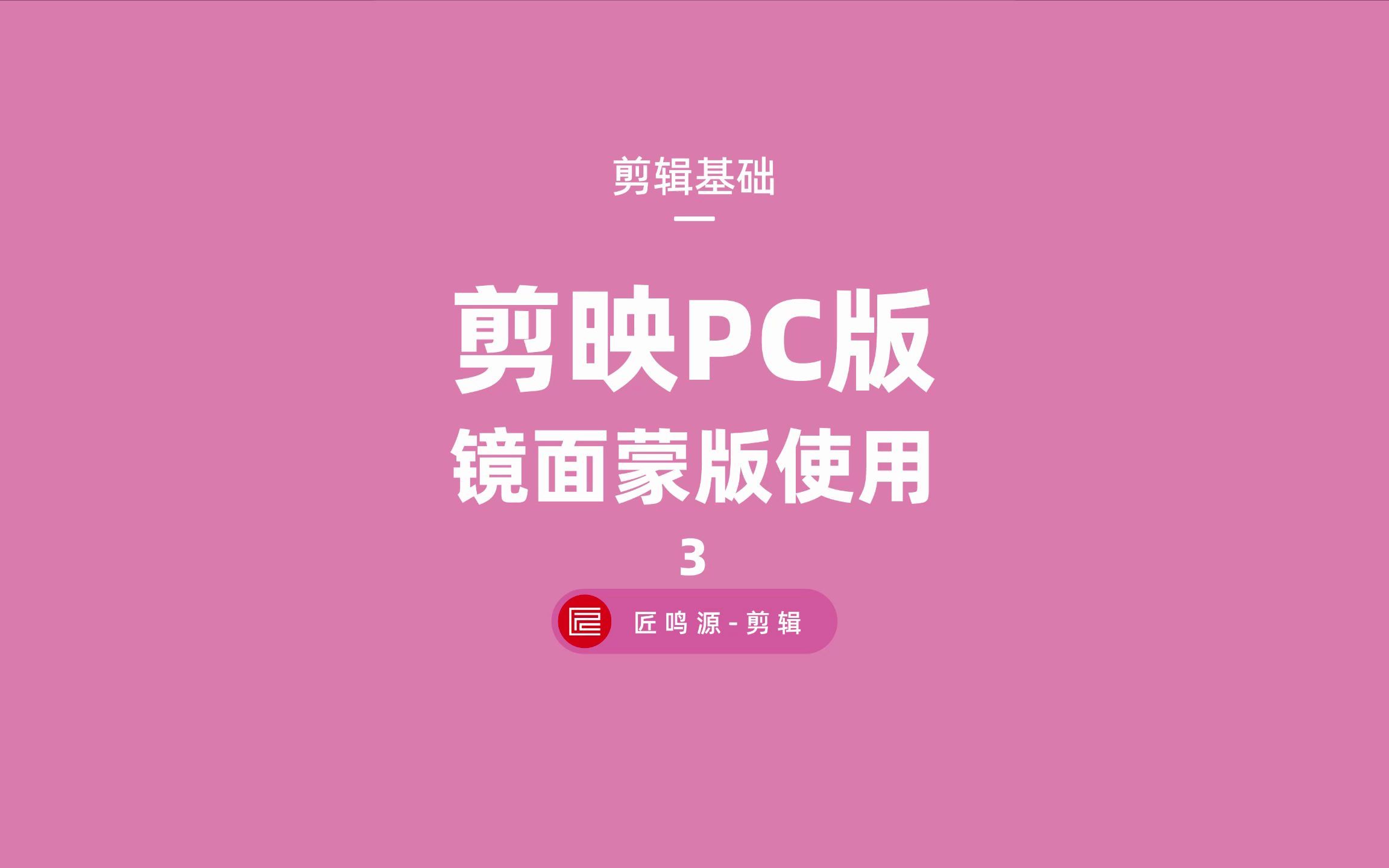 剪辑基础

剪映PC版

镜面蒙版使用

3

匠鸣源-剪辑